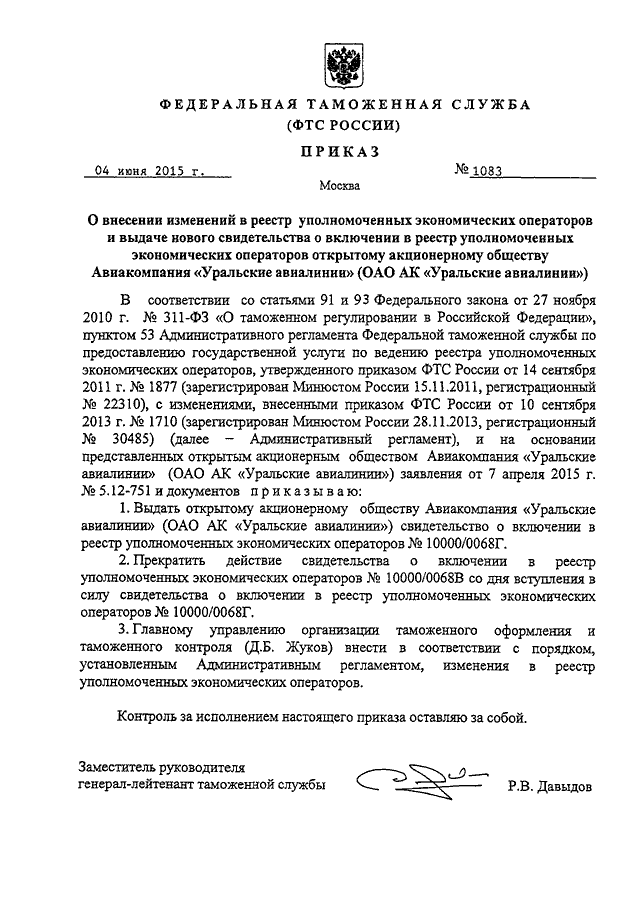 ФЕДЕРАЛЬНАЯ ТАМОЖЕННАЯ СЛУЖБА
(ФТС РОССИИ)

ПРИКАЗ

04 июня 2015 г.

№ 1083

Москва

О внесении изменений в реестр уполномоченных экономических операторов и выдаче нового свидетельства о включении в реестр уполномоченных экономических операторов открытому акционерному обществу Авиакомпания «Уральские авиалинии» (ОАО АК «Уральские авиалинии»)

В соответствии со статьями 91 и 93 Федерального закона от 27 ноября 2010 г. № 311-ФЗ «О таможенном регулировании в Российской Федерации», пунктом 53 Административного регламента Федеральной таможенной службы по предоставлению государственной услуги по ведению реестра уполномоченных экономических операторов, утвержденного приказом ФТС России от 14 сентября 2011 г. № 1877 (зарегистрирован Минюстом России 15.11.2011, регистрационный № 22310), с изменениями, внесенными приказом ФТС России от 10 сентября 2013 г. № 1710 (зарегистрирован Минюстом России 28.11.2013, регистрационный № 30485) (далее – Административный регламент), и на основании представленных открытым акционерным обществом Авиакомпания «Уральские авиалинии» (ОАО АК «Уральские авиалинии») заявления от 7 апреля 2015 г. № 5.12-751 и документов приказываю:

1. Выдать открытому акционерному обществу Авиакомпания «Уральские авиалинии» (ОАО АК «Уральские авиалинии») свидетельство о включении в реестр уполномоченных экономических операторов № 10000/0068Г.

2. Прекратить действие свидетельства о включении в реестр уполномоченных экономических операторов № 10000/0068В со дня вступления в силу свидетельства о включении в реестр уполномоченных экономических операторов № 10000/0068Г.

3. Главному управлению организации таможенного оформления и таможенного контроля (Д.Б. Жуков) внести в соответствии с порядком, установленным Административным регламентом, изменения в реестр уполномоченных экономических операторов.

Контроль за исполнением настоящего приказа оставляю за собой.

Заместитель руководителя
генерал-лейтенант таможенной службы

Р.В. Давыдов